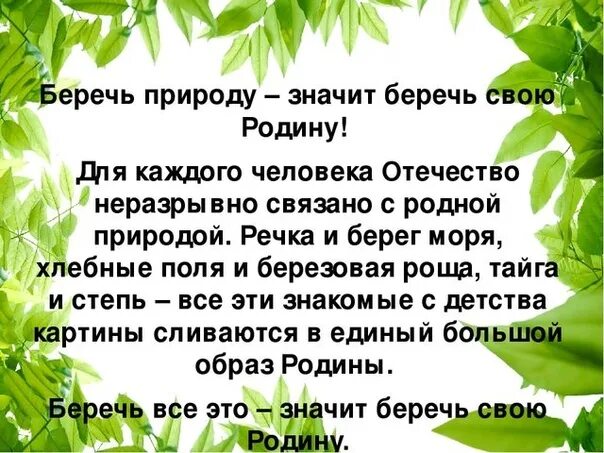 Беречь природу – значит беречь свою Родину!

Для каждого человека Отечество неразрывно связано с родной природой. Речка и берег моря, хлебные поля и березовая роща, тайга и степь – все эти знакомые с детства картины сливаются в единый большой образ Родины.

Беречь все это – значит беречь свою Родину.